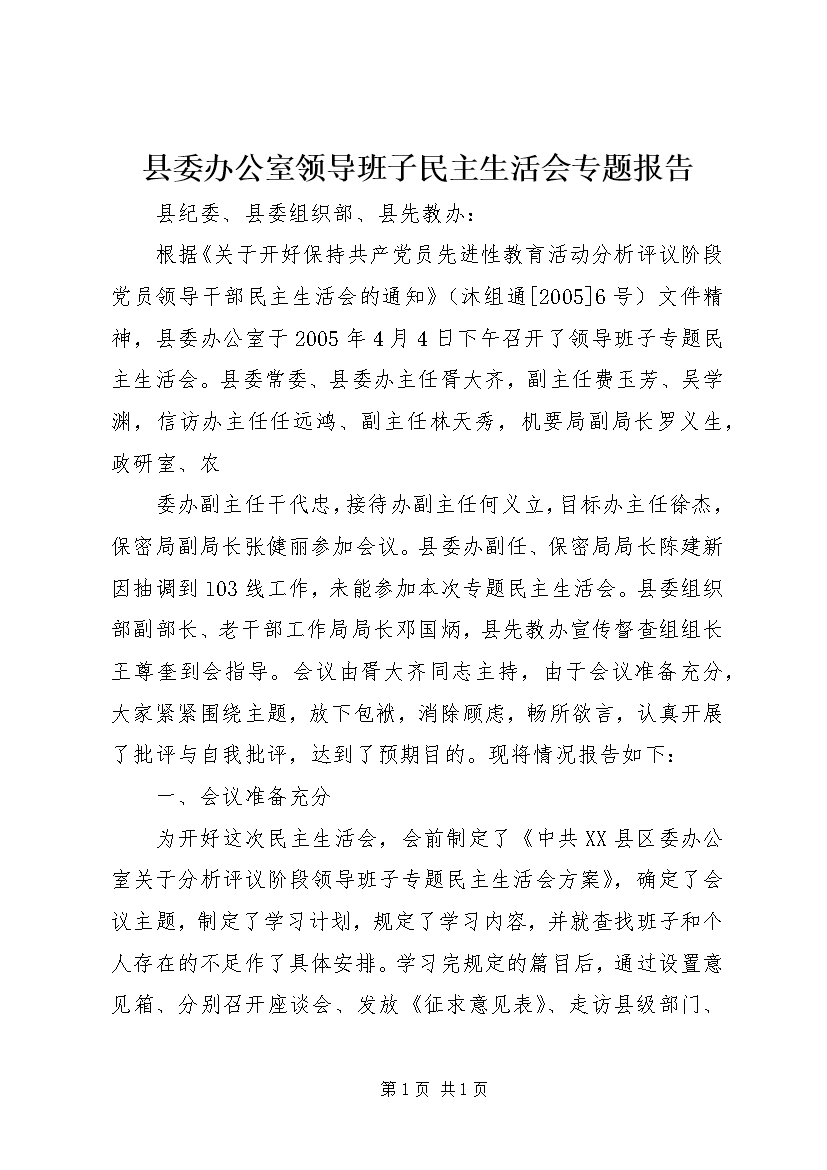 县委办公室领导班子民主生活会专题报告

县纪委、县委组织部、县先教办：

根据《关于开好保持共产党员先进性教育活动分析评议阶段党员领导干部民主生活会的通知》（沐组通[2005]6号）文件精神，县委办公室于2005年4月4日下午召开了领导班子专题民主生活会。县委常委、县委办主任胥大齐，副主任费玉芳、吴学渊，信访办主任任远鸿、副主任林天秀，机要局副局长罗义生，政研室、农

委办副主任干代忠，接待办副主任何义立，目标办主任徐杰，保密局副局长张健丽参加会议。县委办副任、保密局局长陈建新因抽调到103线工作，未能参加本次专题民主生活会。县委组织部副部长、老干部工作局局长邓国炳，县先教办宣传督查组组长王尊奎到会指导。会议由胥大齐同志主持，由于会议准备充分，大家紧紧围绕主题，放下包袱，消除顾虑，畅所欲言，认真开展了批评与自我批评，达到了预期目的。现将情况报告如下：

一、会议准备充分

为开好这次民主生活会，会前制定了《中共XX县区委办公室关于分析评议阶段领导班子专题民主生活会方案》，确定了会议主题，制定了学习计划，规定了学习内容，并就查找班子和个人存在的不足作了具体安排。学习完规定的篇目后，通过设置意见箱、分别召开座谈会、发放《征求意见表》、走访县级部门、

第1页 共1页